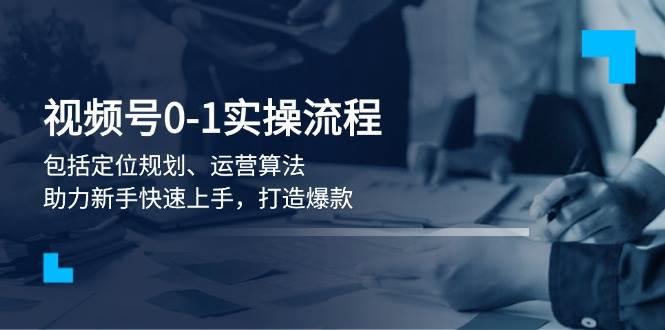 视频号0-1实操流程

包括定位规划、运营算法
助力新手快速上手，打造爆款